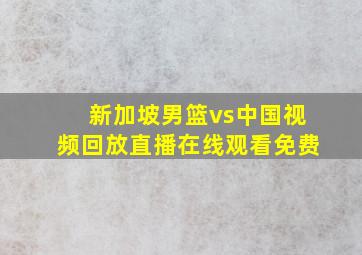 新加坡男篮vs中国视频回放直播在线观看免费